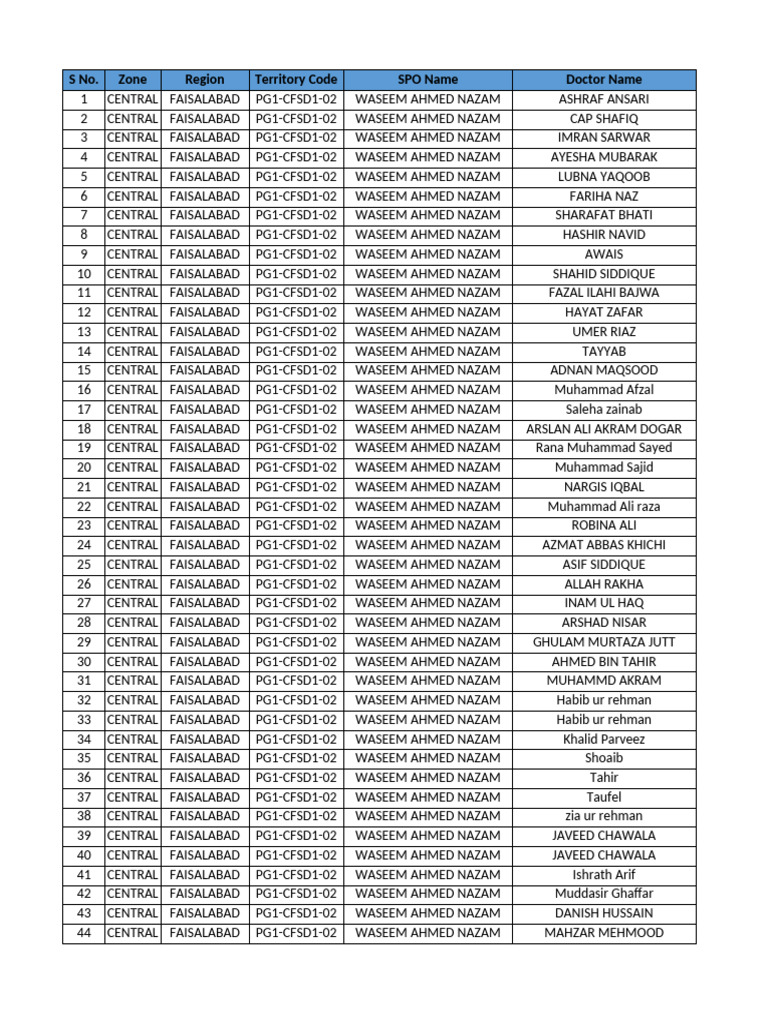 | S No. | Zone | Region | Territory Code | SPO Name | Doctor Name |
|---|---|---|---|---|---|
| 1 | CENTRAL | FAISALABAD | PG1-CFSD1-02 | WASEEM AHMED NAZAM | ASHRAF ANSARI |
| 2 | CENTRAL | FAISALABAD | PG1-CFSD1-02 | WASEEM AHMED NAZAM | CAP SHAFIQ |
| 3 | CENTRAL | FAISALABAD | PG1-CFSD1-02 | WASEEM AHMED NAZAM | IMRAN SARWAR |
| 4 | CENTRAL | FAISALABAD | PG1-CFSD1-02 | WASEEM AHMED NAZAM | AYESHA MUBARAK |
| 5 | CENTRAL | FAISALABAD | PG1-CFSD1-02 | WASEEM AHMED NAZAM | LUBNA YAQOOB |
| 6 | CENTRAL | FAISALABAD | PG1-CFSD1-02 | WASEEM AHMED NAZAM | FARIHA NAZ |
| 7 | CENTRAL | FAISALABAD | PG1-CFSD1-02 | WASEEM AHMED NAZAM | SHARAFAT BHATI |
| 8 | CENTRAL | FAISALABAD | PG1-CFSD1-02 | WASEEM AHMED NAZAM | HASHIR NAVID |
| 9 | CENTRAL | FAISALABAD | PG1-CFSD1-02 | WASEEM AHMED NAZAM | AWAIS |
| 10 | CENTRAL | FAISALABAD | PG1-CFSD1-02 | WASEEM AHMED NAZAM | SHAHID SIDDIQUE |
| 11 | CENTRAL | FAISALABAD | PG1-CFSD1-02 | WASEEM AHMED NAZAM | FAZAL ILAHI BAJWA |
| 12 | CENTRAL | FAISALABAD | PG1-CFSD1-02 | WASEEM AHMED NAZAM | HAYAT ZAFAR |
| 13 | CENTRAL | FAISALABAD | PG1-CFSD1-02 | WASEEM AHMED NAZAM | UMER RIAZ |
| 14 | CENTRAL | FAISALABAD | PG1-CFSD1-02 | WASEEM AHMED NAZAM | TAYYAB |
| 15 | CENTRAL | FAISALABAD | PG1-CFSD1-02 | WASEEM AHMED NAZAM | ADNAN MAQSOOD |
| 16 | CENTRAL | FAISALABAD | PG1-CFSD1-02 | WASEEM AHMED NAZAM | Muhammad Afzal |
| 17 | CENTRAL | FAISALABAD | PG1-CFSD1-02 | WASEEM AHMED NAZAM | Saleha zainab |
| 18 | CENTRAL | FAISALABAD | PG1-CFSD1-02 | WASEEM AHMED NAZAM | ARSLAN ALI AKRAM DOGAR |
| 19 | CENTRAL | FAISALABAD | PG1-CFSD1-02 | WASEEM AHMED NAZAM | Rana Muhammad Sayed |
| 20 | CENTRAL | FAISALABAD | PG1-CFSD1-02 | WASEEM AHMED NAZAM | Muhammad Sajid |
| 21 | CENTRAL | FAISALABAD | PG1-CFSD1-02 | WASEEM AHMED NAZAM | NARGIS IQBAL |
| 22 | CENTRAL | FAISALABAD | PG1-CFSD1-02 | WASEEM AHMED NAZAM | Muhammad Ali raza |
| 23 | CENTRAL | FAISALABAD | PG1-CFSD1-02 | WASEEM AHMED NAZAM | ROBINA ALI |
| 24 | CENTRAL | FAISALABAD | PG1-CFSD1-02 | WASEEM AHMED NAZAM | AZMAT ABBAS KHICHI |
| 25 | CENTRAL | FAISALABAD | PG1-CFSD1-02 | WASEEM AHMED NAZAM | ASIF SIDDIQUE |
| 26 | CENTRAL | FAISALABAD | PG1-CFSD1-02 | WASEEM AHMED NAZAM | ALLAH RAKHA |
| 27 | CENTRAL | FAISALABAD | PG1-CFSD1-02 | WASEEM AHMED NAZAM | INAM UL HAQ |
| 28 | CENTRAL | FAISALABAD | PG1-CFSD1-02 | WASEEM AHMED NAZAM | ARSHAD NISAR |
| 29 | CENTRAL | FAISALABAD | PG1-CFSD1-02 | WASEEM AHMED NAZAM | GHULAM MURTAZA JUTT |
| 30 | CENTRAL | FAISALABAD | PG1-CFSD1-02 | WASEEM AHMED NAZAM | AHMED BIN TAHIR |
| 31 | CENTRAL | FAISALABAD | PG1-CFSD1-02 | WASEEM AHMED NAZAM | MUHAMMD AKRAM |
| 32 | CENTRAL | FAISALABAD | PG1-CFSD1-02 | WASEEM AHMED NAZAM | Habib ur rehman |
| 33 | CENTRAL | FAISALABAD | PG1-CFSD1-02 | WASEEM AHMED NAZAM | Habib ur rehman |
| 34 | CENTRAL | FAISALABAD | PG1-CFSD1-02 | WASEEM AHMED NAZAM | Khalid Parveez |
| 35 | CENTRAL | FAISALABAD | PG1-CFSD1-02 | WASEEM AHMED NAZAM | Shoaib |
| 36 | CENTRAL | FAISALABAD | PG1-CFSD1-02 | WASEEM AHMED NAZAM | Tahir |
| 37 | CENTRAL | FAISALABAD | PG1-CFSD1-02 | WASEEM AHMED NAZAM | Taufel |
| 38 | CENTRAL | FAISALABAD | PG1-CFSD1-02 | WASEEM AHMED NAZAM | zia ur rehman |
| 39 | CENTRAL | FAISALABAD | PG1-CFSD1-02 | WASEEM AHMED NAZAM | JAVEED CHAWALA |
| 40 | CENTRAL | FAISALABAD | PG1-CFSD1-02 | WASEEM AHMED NAZAM | JAVEED CHAWALA |
| 41 | CENTRAL | FAISALABAD | PG1-CFSD1-02 | WASEEM AHMED NAZAM | Ishrath Arif |
| 42 | CENTRAL | FAISALABAD | PG1-CFSD1-02 | WASEEM AHMED NAZAM | Muddasir Ghaffar |
| 43 | CENTRAL | FAISALABAD | PG1-CFSD1-02 | WASEEM AHMED NAZAM | DANISH HUSSAIN |
| 44 | CENTRAL | FAISALABAD | PG1-CFSD1-02 | WASEEM AHMED NAZAM | MAHZAR MEHMOOD |